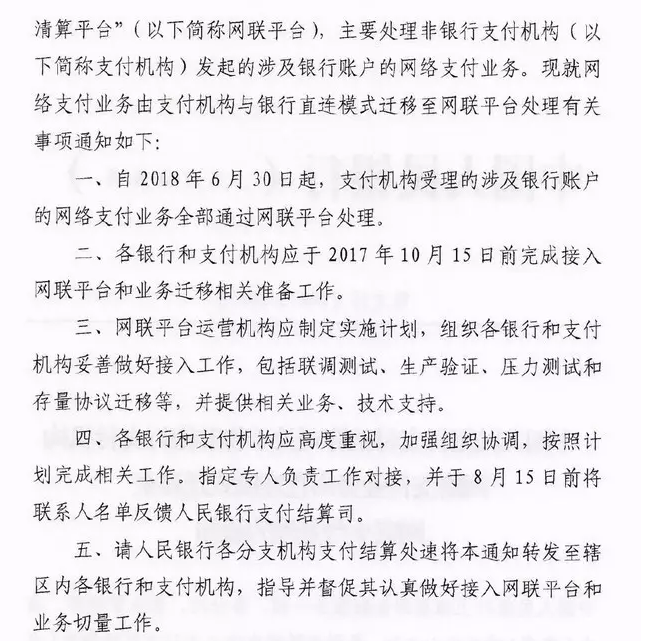 清算平台”（以下简称网联平台），主要处理非银行支付机构（以下简称支付机构）发起的涉及银行账户的网络支付业务。现就网络支付业务由支付机构与银行直连模式迁移至网联平台处理有关事项通知如下：

一、自 2018 年 6 月 30 日起，支付机构受理的涉及银行账户的网络支付业务全部通过网联平台处理。

二、各银行和支付机构应于 2017 年 10 月 15 日前完成接入网联平台和业务迁移相关准备工作。

三、网联平台运营机构应制定实施计划，组织各银行和支付机构妥善做好接入工作，包括联调测试、生产验证、压力测试和存量协议迁移等，并提供相关业务、技术支持。

四、各银行和支付机构应高度重视，加强组织协调，按照计划完成相关工作。指定专人负责工作对接，并于 8 月 15 日前将联系人名单反馈人民银行支付结算司。

五、请人民银行各分支机构支付结算处速将本通知转发至辖区内各银行和支付机构，指导并督促其认真做好接入网联平台和业务切量工作。